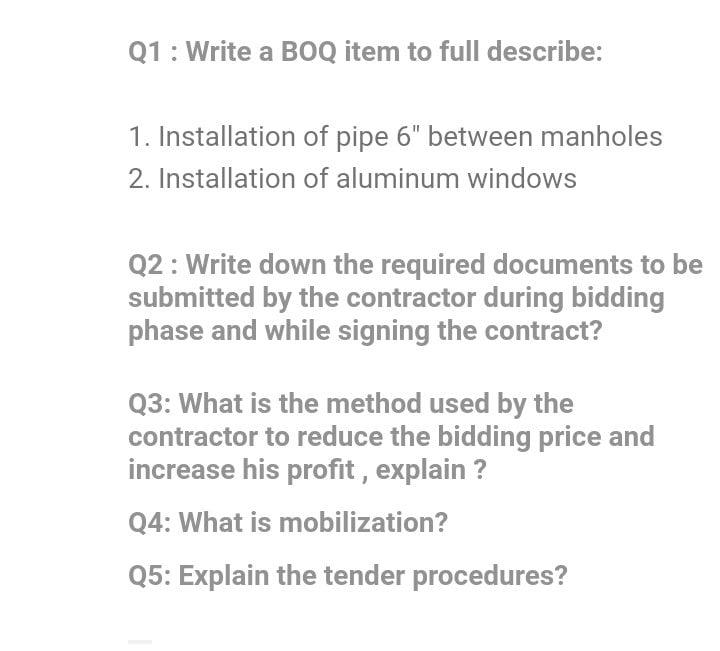 Q1 : Write a BOQ item to full describe:

1. Installation of pipe 6" between manholes
2. Installation of aluminum windows

Q2 : Write down the required documents to be submitted by the contractor during bidding phase and while signing the contract?

Q3: What is the method used by the contractor to reduce the bidding price and increase his profit , explain ?

Q4: What is mobilization?

Q5: Explain the tender procedures?